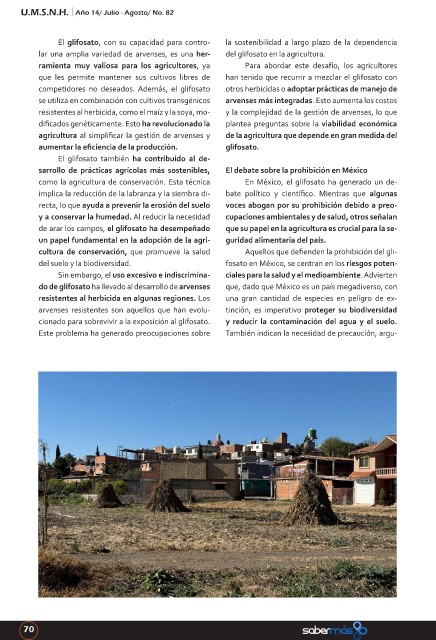 U.M.S.N.H. | Año 14/ Julio - Agosto/ No. 82

El glifosato, con su capacidad para controlar una amplia variedad de arvenses, es una herramienta muy valiosa para los agricultores, ya que les permite mantener sus cultivos libres de competidores no deseados. Además, el glifosato se utiliza en combinación con cultivos transgénicos resistentes al herbicida, como el maíz y la soya, modificados genéticamente. Esto ha revolucionado la agricultura al simplificar la gestión de arvenses y aumentar la eficiencia de la producción.

El glifosato también ha contribuido al desarrollo de prácticas agrícolas más sostenibles, como la agricultura de conservación. Esta técnica implica la reducción de la labranza y la siembra directa, lo que ayuda a prevenir la erosión del suelo y a conservar la humedad. Al reducir la necesidad de arar los campos, el glifosato ha desempeñado un papel fundamental en la adopción de la agricultura de conservación, que promueve la salud del suelo y la biodiversidad.

Sin embargo, el uso excesivo e indiscriminado de glifosato ha llevado al desarrollo de arvenses resistentes al herbicida en algunas regiones. Los arvenses resistentes son aquellos que han evolucionado para sobrevivir a la exposición al glifosato. Este problema ha generado preocupaciones sobre la sostenibilidad a largo plazo de la dependencia del glifosato en la agricultura.

Para abordar este desafío, los agricultores han tenido que recurrir a mezclar el glifosato con otros herbicidas o adoptar prácticas de manejo de arvenses más integradas. Esto aumenta los costos y la complejidad de la gestión de arvenses, lo que plantea preguntas sobre la viabilidad económica de la agricultura que depende en gran medida del glifosato.

El debate sobre la prohibición en México

En México, el glifosato ha generado un debate político y científico. Mientras que algunas voces abogan por su prohibición debido a preocupaciones ambientales y de salud, otros señalan que su papel en la agricultura es crucial para la seguridad alimentaria del país.

Aquellos que defienden la prohibición del glifosato en México, se centran en los riesgos potenciales para la salud y el medioambiente. Advierten que, dado que México es un país megadiverso, con una gran cantidad de especies en peligro de extinción, es imperativo proteger su biodiversidad y reducir la contaminación del agua y el suelo. También indican la necesidad de precaución, argu-

70

sabermás